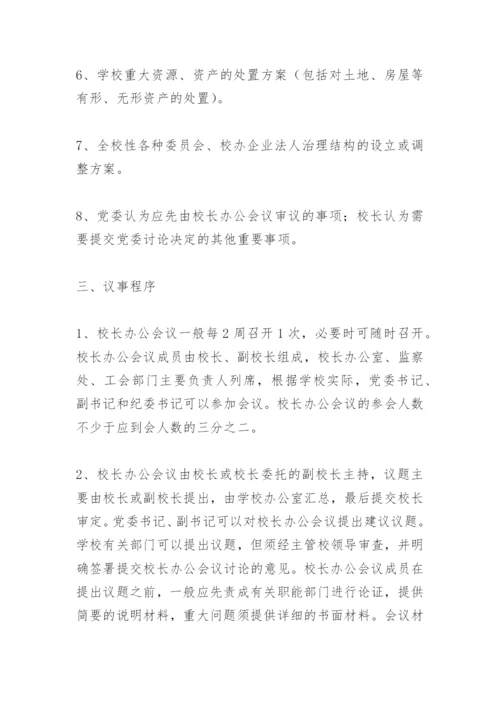 6、学校重大资源、资产的处置方案（包括对土地、房屋等有形、无形资产的处置）。

7、全校性各种委员会、校办企业法人治理结构的设立或调整方案。

8、党委认为应先由校长办公会议审议的事项；校长认为需要提交党委讨论决定的其他重要事项。

三、议事程序

1、校长办公会议一般每2周召开1次，必要时可随时召开。校长办公会议成员由校长、副校长组成，校长办公室、监察处、工会部门主要负责人列席，根据学校实际，党委书记、副书记和纪委书记可以参加会议。校长办公会议的参会人数不少于应到会人数的三分之二。

2、校长办公会议由校长或校长委托的副校长主持，议题主要由校长或副校长提出，由学校办公室汇总，最后提交校长审定。党委书记、副书记可以对校长办公会议提出建议议题。学校有关部门可以提出议题，但须经主管校领导审查，并明确签署提交校长办公会议讨论的意见。校长办公会议成员在提出议题之前，一般应先责成有关职能部门进行论证，提供简要的说明材料，重大问题须提供详细的书面材料。会议材